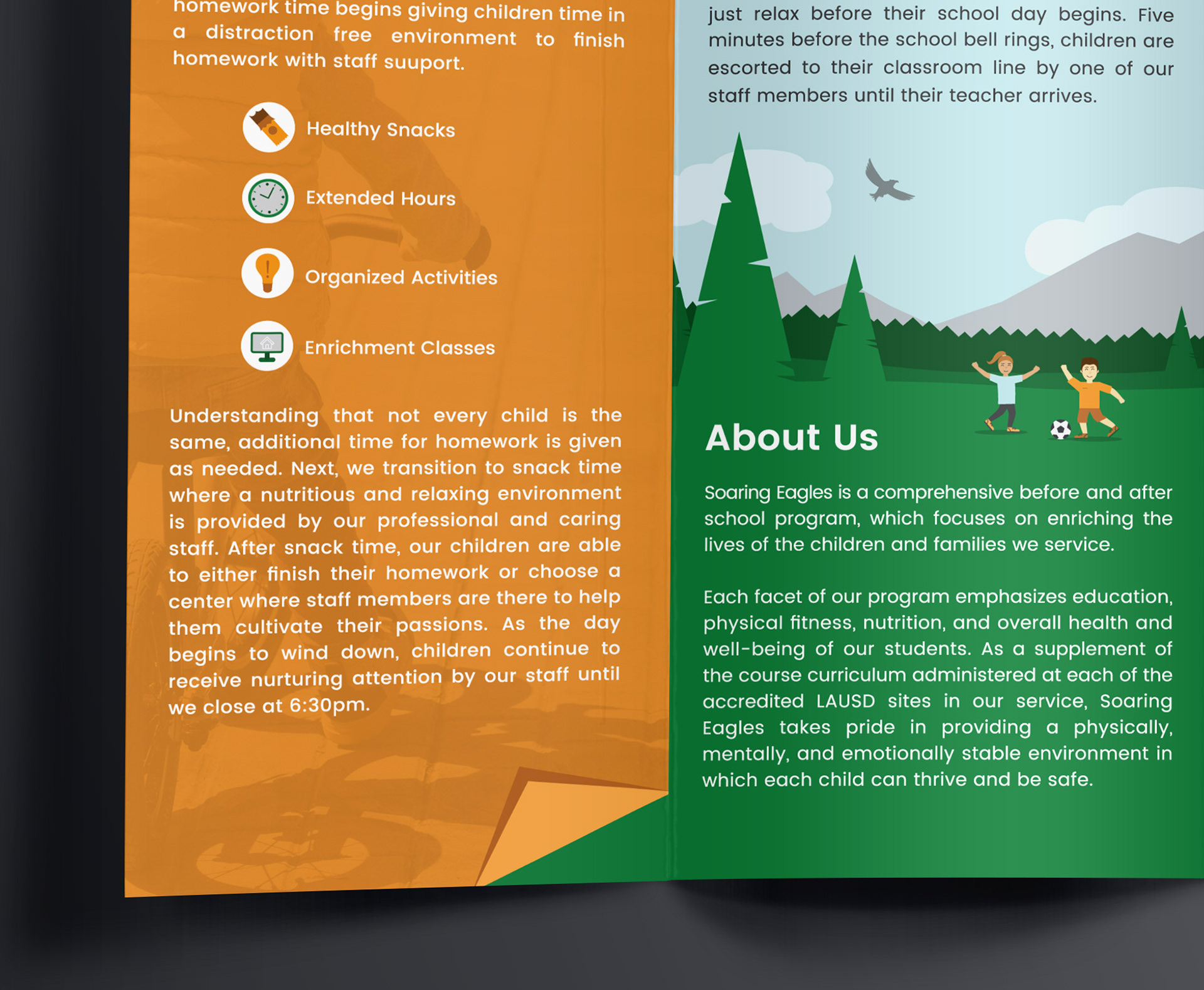 homework time begins giving children time in a distraction free environment to finish homework with staff suuport.

Healthy Snacks

Extended Hours

Organized Activities

Enrichment Classes

Understanding that not every child is the same, additional time for homework is given as needed. Next, we transition to snack time where a nutritious and relaxing environment is provided by our professional and caring staff. After snack time, our children are able to either finish their homework or choose a center where staff members are there to help them cultivate their passions. As the day begins to wind down, children continue to receive nurturing attention by our staff until we close at 6:30pm.

just relax before their school day begins. Five minutes before the school bell rings, children are escorted to their classroom line by one of our staff members until their teacher arrives.

About Us

Soaring Eagles is a comprehensive before and after school program, which focuses on enriching the lives of the children and families we service.

Each facet of our program emphasizes education, physical fitness, nutrition, and overall health and well-being of our students. As a supplement of the course curriculum administered at each of the accredited LAUSD sites in our service, Soaring Eagles takes pride in providing a physically, mentally, and emotionally stable environment in which each child can thrive and be safe.